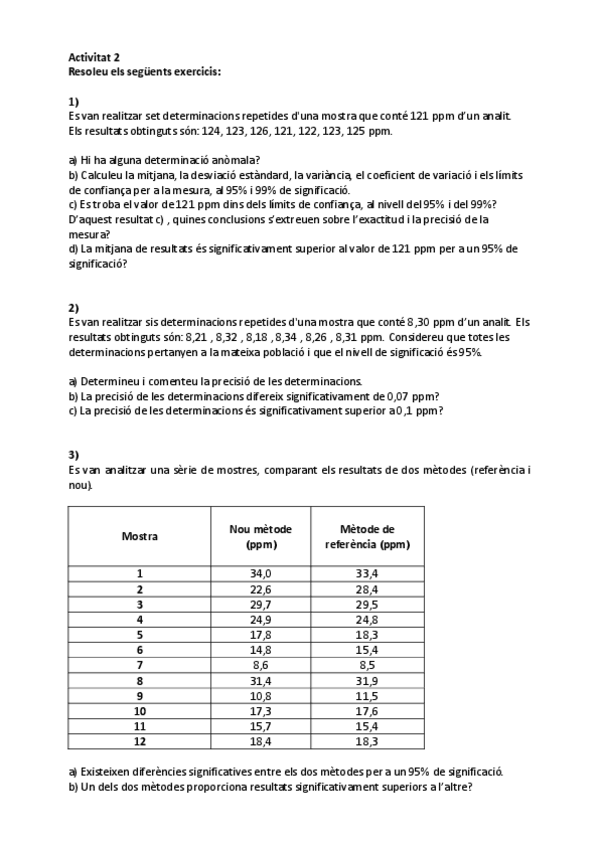 Activitat 2
Resoleu els següents exercicis:

1)
Es van realitzar set determinacions repetides d'una mostra que conté 121 ppm d'un analit. Els resultats obtinguts són: 124, 123, 126, 121, 122, 123, 125 ppm.

a) Hi ha alguna determinació anòmala?
b) Calculeu la mitjana, la desviació estàndard, la variància, el coeficient de variació i els límits de confiança per a la mesura, al 95% i 99% de significació.
c) Es troba el valor de 121 ppm dins dels límits de confiança, al nivell del 95% i del 99%? D'aquest resultat c) , quines conclusions s'extreuen sobre l'exactitud i la precisió de la mesura?
d) La mitjana de resultats és significativament superior al valor de 121 ppm per a un 95% de significació?

2)
Es van realitzar sis determinacions repetides d'una mostra que conté 8,30 ppm d'un analit. Els resultats obtinguts són: 8,21 , 8,32 , 8,18 , 8,34 , 8,26 , 8,31 ppm. Considereu que totes les determinacions pertanyen a la mateixa població i que el nivell de significació és 95%.

a) Determineu i comenteu la precisió de les determinacions.
b) La precisió de les determinacions difereix significativament de 0,07 ppm?
c) La precisió de les determinacions és significativament superior a 0,1 ppm?

3)
Es van analitzar una sèrie de mostres, comparant els resultats de dos mètodes (referència i nou).

| Mostra | Nou mètode (ppm) | Mètode de referència (ppm) |
|---|---|---|
| 1 | 34,0 | 33,4 |
| 2 | 22,6 | 28,4 |
| 3 | 29,7 | 29,5 |
| 4 | 24,9 | 24,8 |
| 5 | 17,8 | 18,3 |
| 6 | 14,8 | 15,4 |
| 7 | 8,6 | 8,5 |
| 8 | 31,4 | 31,9 |
| 9 | 10,8 | 11,5 |
| 10 | 17,3 | 17,6 |
| 11 | 15,7 | 15,4 |
| 12 | 18,4 | 18,3 |

a) Existeixen diferències significatives entre els dos mètodes per a un 95% de significació.
b) Un dels dos mètodes proporciona resultats significativament superiors a l'altre?